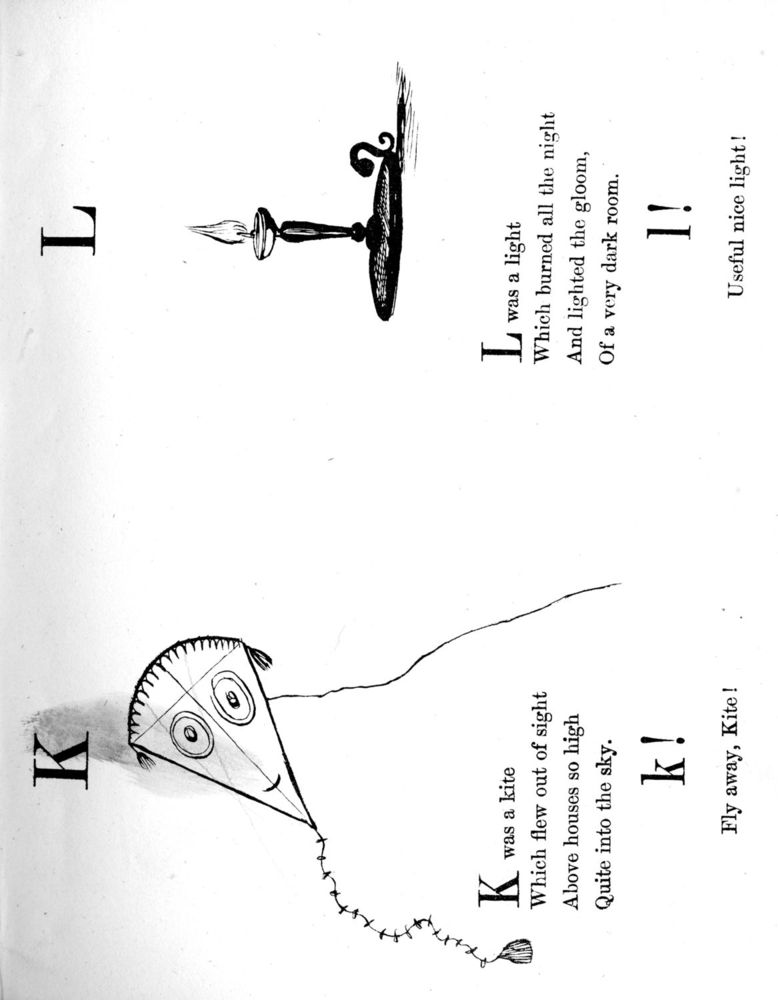 K

K was a kite
Which flew out of sight
Above houses so high
Quite into the sky.

k!

Fly away, Kite!

L

L was a light
Which burned all the night
And lighted the gloom,
Of a very dark room.

l!

Useful nice light!